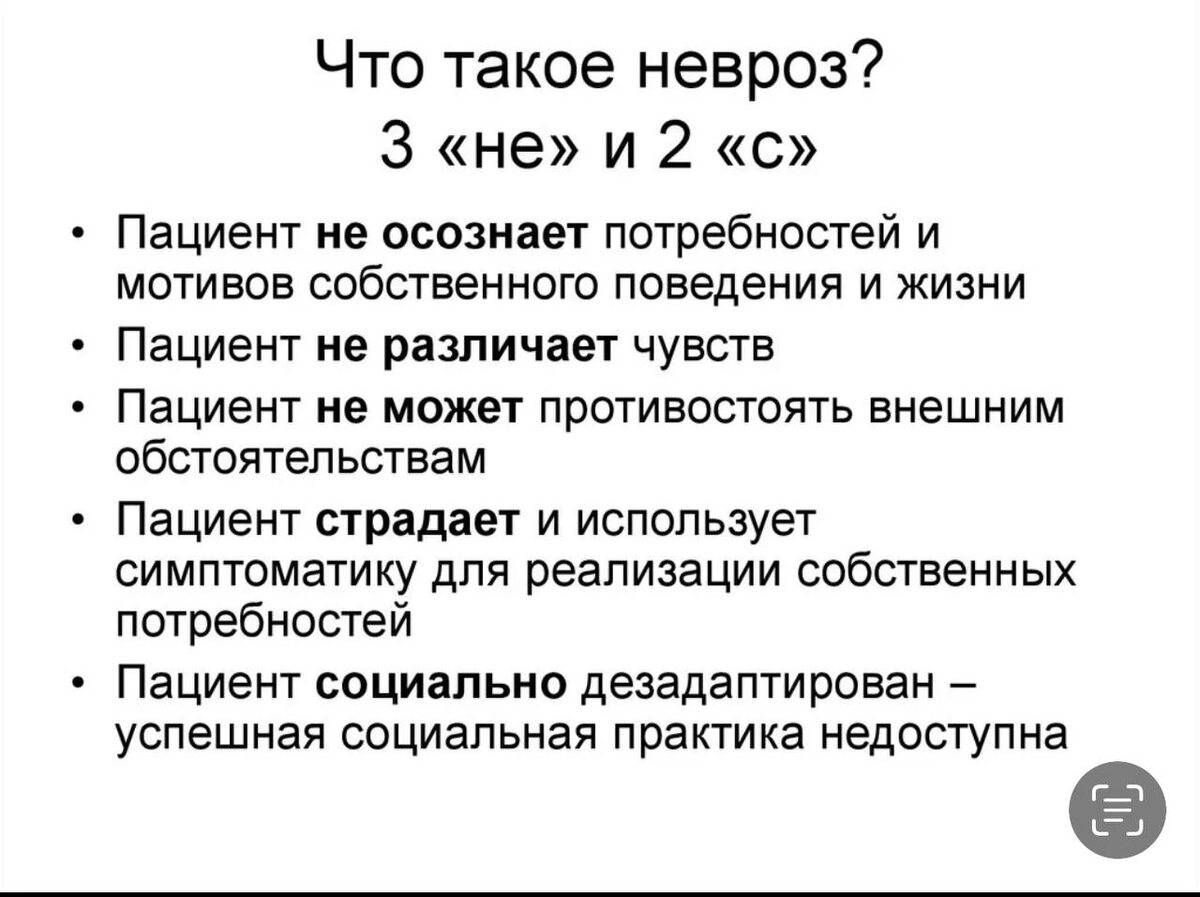 Что такое невроз?
3 «не» и 2 «с»

• Пациент не осознает потребностей и мотивов собственного поведения и жизни
• Пациент не различает чувств
• Пациент не может противостоять внешним обстоятельствам
• Пациент страдает и использует симптоматику для реализации собственных потребностей
• Пациент социально дезадаптирован – успешная социальная практика недоступна